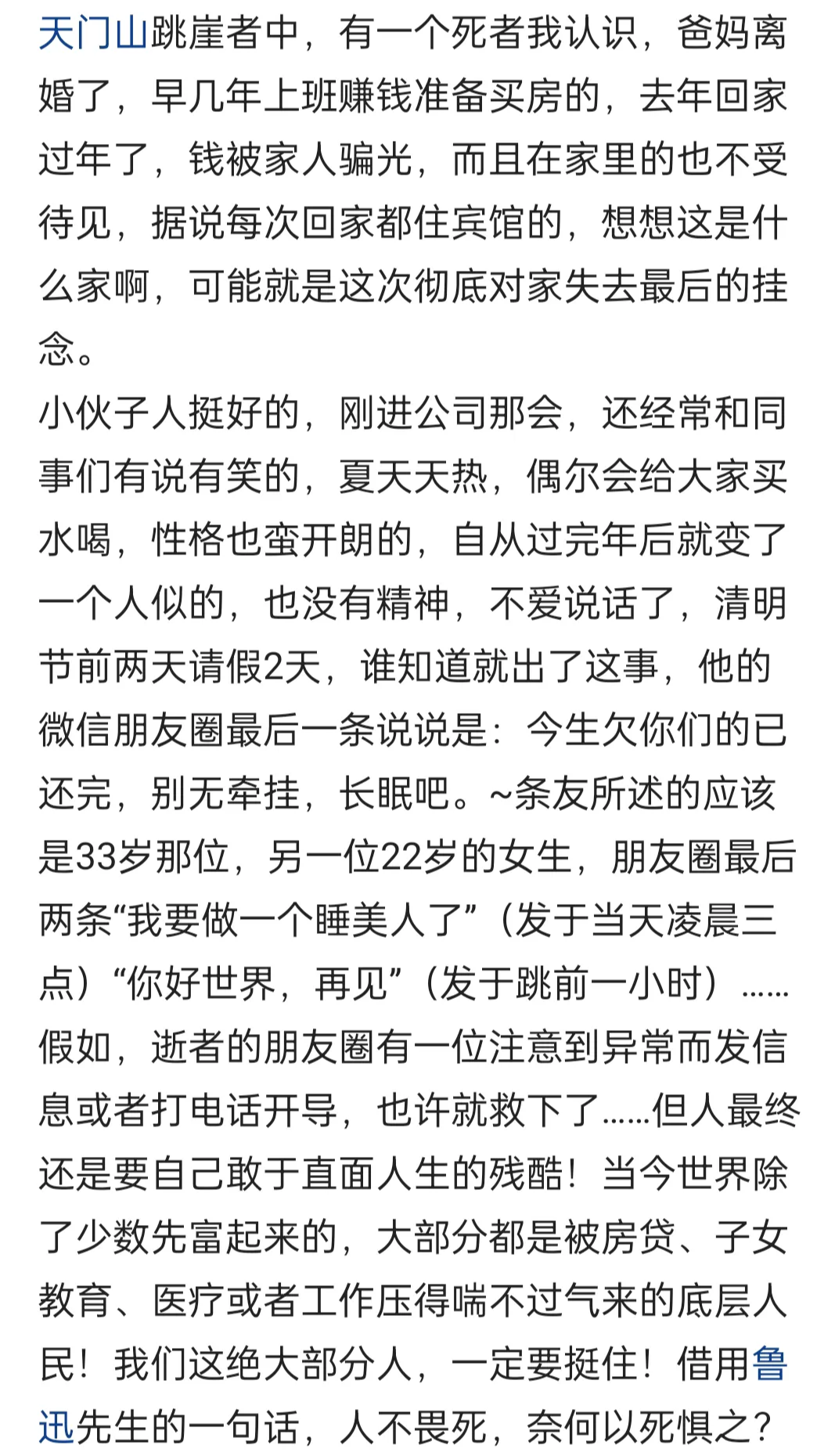 天门山跳崖者中，有一个死者我认识，爸妈离婚了，早几年上班赚钱准备买房的，去年回家过年了，钱被家人骗光，而且在家里的也不受待见，据说每次回家都住宾馆的，想想这是什么家啊，可能就是这次彻底对家失去最后的挂念。
小伙子人挺好的，刚进公司那会，还经常和同事们有说有笑的，夏天天热，偶尔会给大家买水喝，性格也蛮开朗的，自从过完年后就变了一个人似的，也没有精神，不爱说话了，清明节前两天请假2天，谁知道就出了这事，他的微信朋友圈最后一条说说是：今生欠你们的已还完，别无牵挂，长眠吧。~条友所述的应该是33岁那位，另一位22岁的女生，朋友圈最后两条“我要做一个睡美人了”（发于当天凌晨三点）“你好世界，再见”（发于跳前一小时）……假如，逝者的朋友圈有一位注意到异常而发信息或者打电话开导，也许就救下了……但人最终还是要自己敢于直面人生的残酷！当今世界除了少数先富起来的，大部分都是被房贷、子女教育、医疗或者工作压得喘不过气来的底层人民！我们这绝大部分人，一定要挺住！借用鲁迅先生的一句话，人不畏死，奈何以死惧之？